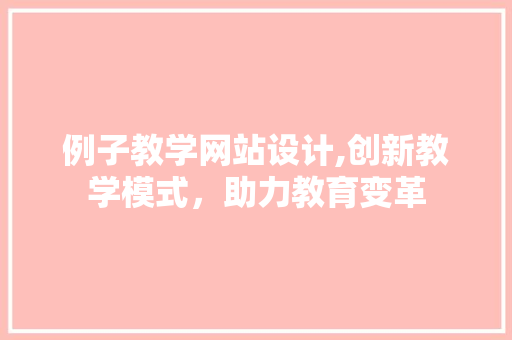 例子教学网站设计,创新教学模式，助力教育变革